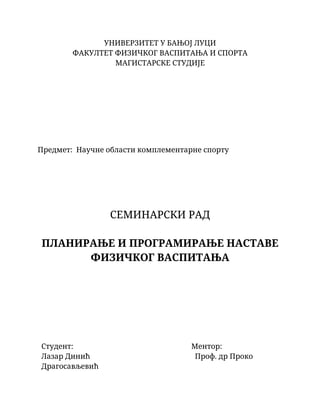 УНИВЕРЗИТЕТ У БАЊОЈ ЛУЦИ
ФАКУЛТЕТ ФИЗИЧКОГ ВАСПИТАЊА И СПОРТА
МАГИСТАРСКЕ СТУДИЈЕ

Предмет: Научне области комплементарне спорту

СЕМИНАРСКИ РАД

ПЛАНИРАЊЕ И ПРОГРАМИРАЊЕ НАСТАВЕ ФИЗИЧКОГ ВАСПИТАЊА

Студент:
Лазар Динић

Ментор:
Проф. др Проко
Драгосављевић